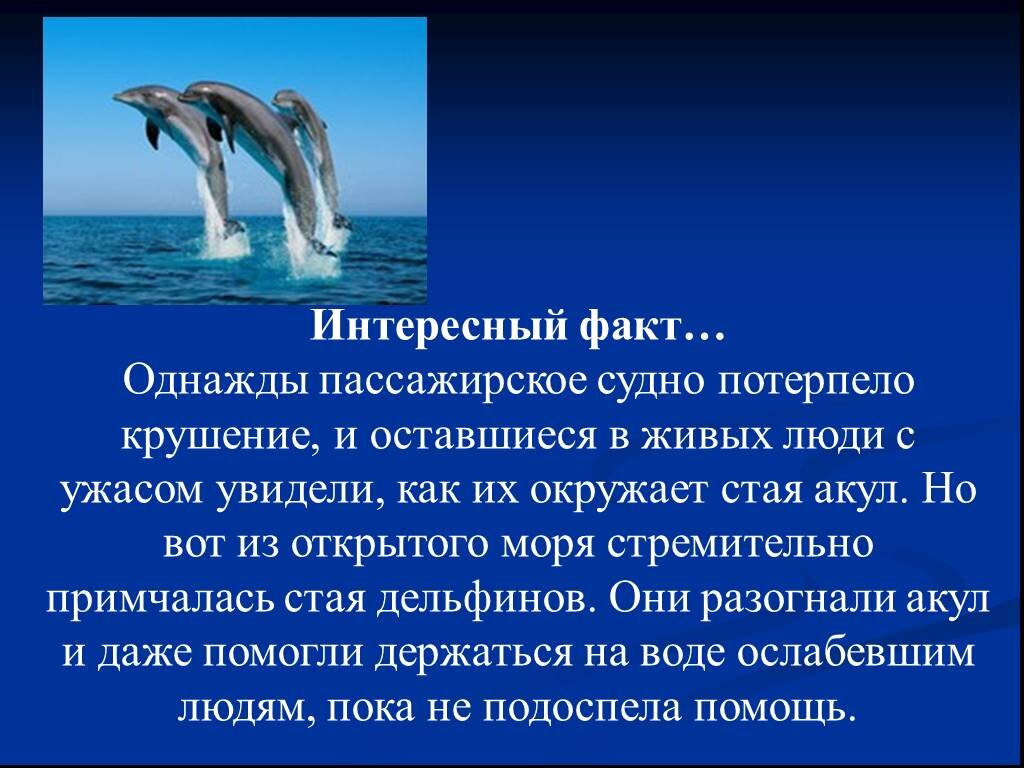 Интересный факт…
Однажды пассажирское судно потерпело крушение, и оставшиеся в живых люди с ужасом увидели, как их окружает стая акул. Но вот из открытого моря стремительно примчалась стая дельфинов. Они разогнали акул и даже помогли держаться на воде ослабевшим людям, пока не подоспела помощь.